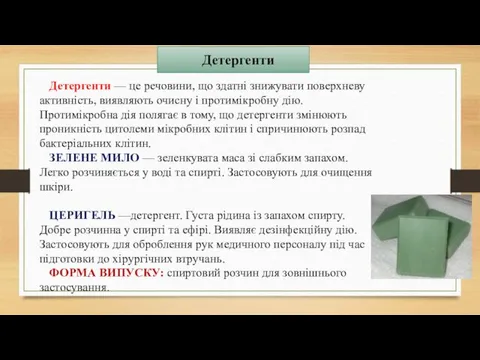 Детергенти

Детергенти — це речовини, що здатні знижувати поверхневу активність, виявляють очисну і протимікробну дію. Протимікробна дія полягає в тому, що детергенти змінюють проникність цитолеми мікробних клітин і спричинюють розпад бактеріальних клітин.

ЗЕЛЕНЕ МИЛО — зеленкувата маса зі слабким запахом. Легко розчиняється у воді та спирті. Застосовують для очищення шкіри.

ЦЕРИГЕЛЬ —детергент. Густа рідина із запахом спирту. Добре розчинна у спирті та ефірі. Виявляє дезінфекційну дію. Застосовують для оброблення рук медичного персоналу під час підготовки до хірургічних втручань.

ФОРМА ВИПУСКУ: спиртовий розчин для зовнішнього застосування.